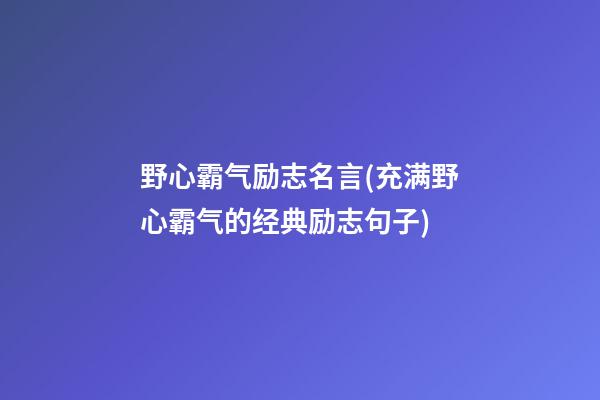 野心霸气励志名言(充满野心霸气的经典励志句子)